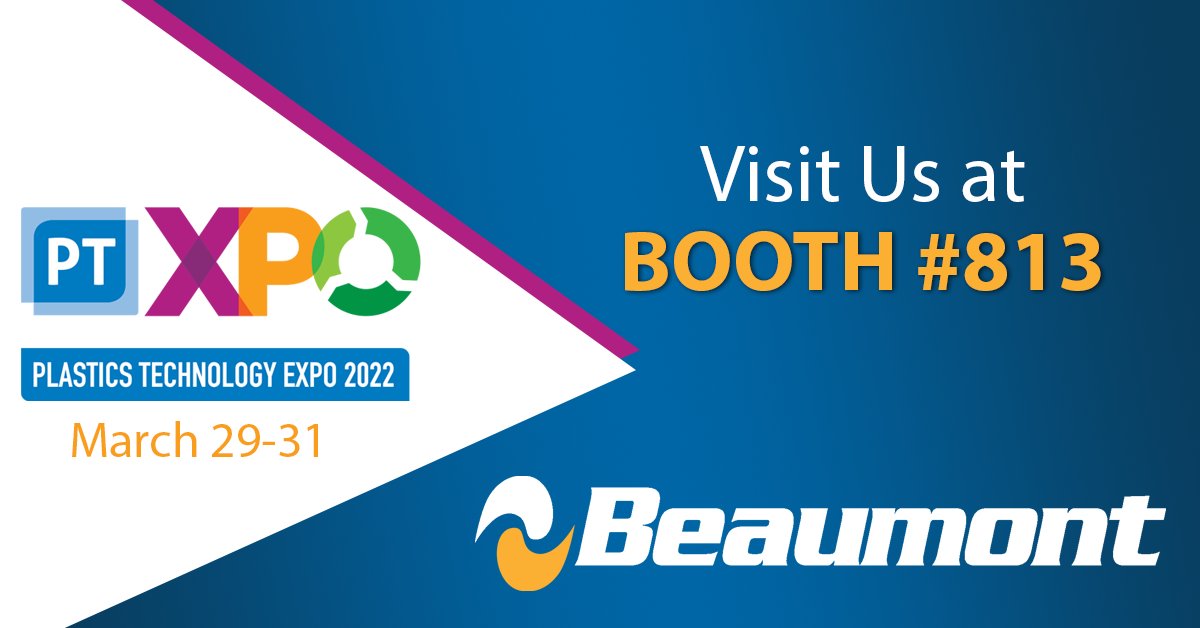 PT XPO
PLASTICS TECHNOLOGY EXPO 2022
March 29-31

Visit Us at
BOOTH #813

Beaumont